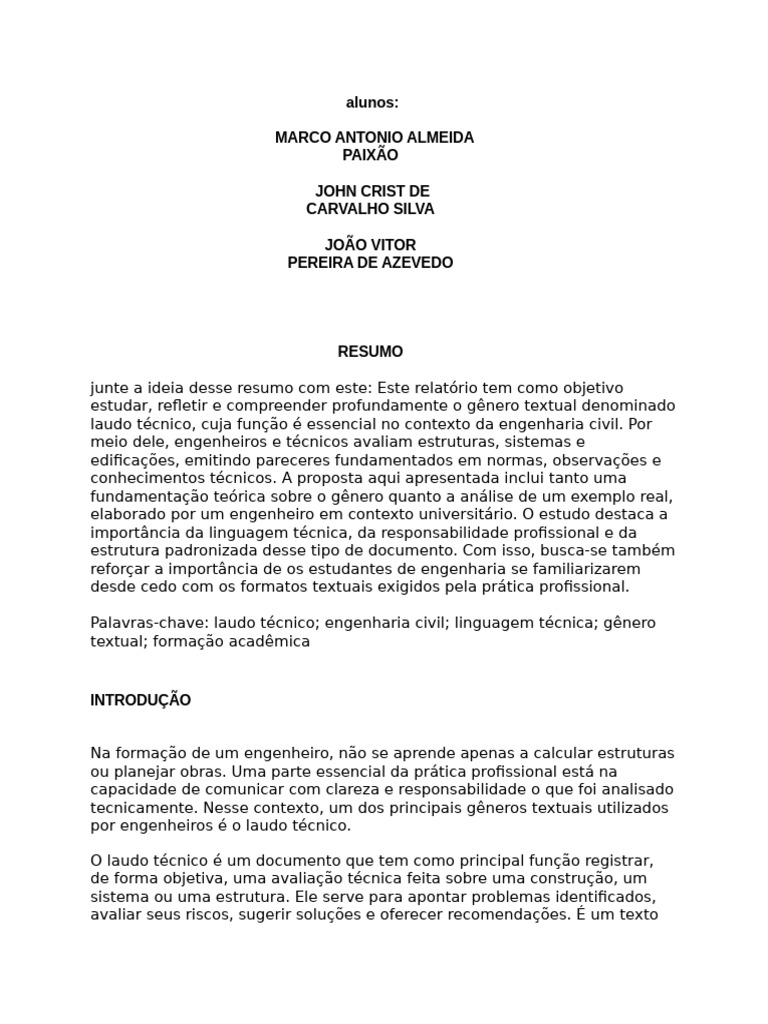 alunos:

MARCO ANTONIO ALMEIDA PAIXÃO

JOHN CRIST DE CARVALHO SILVA

JOÃO VITOR PEREIRA DE AZEVEDO

RESUMO

junte a ideia desse resumo com este: Este relatório tem como objetivo estudar, refletir e compreender profundamente o gênero textual denominado laudo técnico, cuja função é essencial no contexto da engenharia civil. Por meio dele, engenheiros e técnicos avaliam estruturas, sistemas e edificações, emitindo pareceres fundamentados em normas, observações e conhecimentos técnicos. A proposta aqui apresentada inclui tanto uma fundamentação teórica sobre o gênero quanto a análise de um exemplo real, elaborado por um engenheiro em contexto universitário. O estudo destaca a importância da linguagem técnica, da responsabilidade profissional e da estrutura padronizada desse tipo de documento. Com isso, busca-se também reforçar a importância de os estudantes de engenharia se familiarizarem desde cedo com os formatos textuais exigidos pela prática profissional.

Palavras-chave: laudo técnico; engenharia civil; linguagem técnica; gênero textual; formação acadêmica

INTRODUÇÃO

Na formação de um engenheiro, não se aprende apenas a calcular estruturas ou planejar obras. Uma parte essencial da prática profissional está na capacidade de comunicar com clareza e responsabilidade o que foi analisado tecnicamente. Nesse contexto, um dos principais gêneros textuais utilizados por engenheiros é o laudo técnico.

O laudo técnico é um documento que tem como principal função registrar, de forma objetiva, uma avaliação técnica feita sobre uma construção, um sistema ou uma estrutura. Ele serve para apontar problemas identificados, avaliar seus riscos, sugerir soluções e oferecer recomendações. É um texto